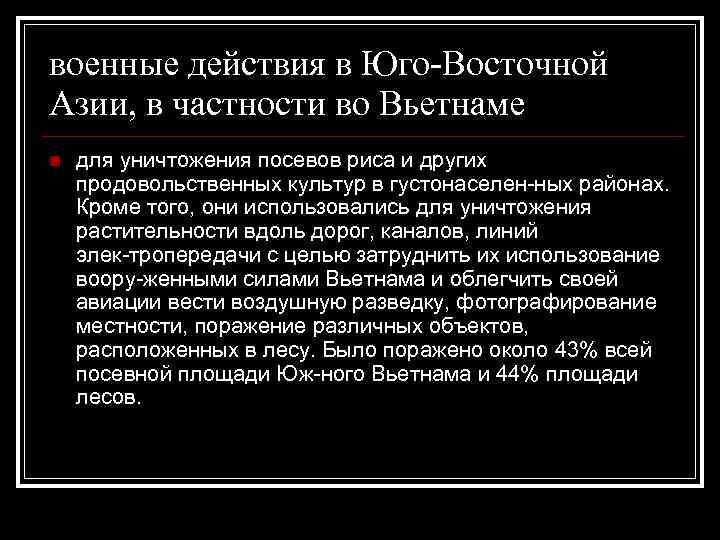 военные действия в Юго-Восточной Азии, в частности во Вьетнаме

для уничтожения посевов риса и других продовольственных культур в густонаселен-ных районах. Кроме того, они использовались для уничтожения растительности вдоль дорог, каналов, линий элек-тропередачи с целью затруднить их использование воору-женными силами Вьетнама и облегчить своей авиации вести воздушную разведку, фотографирование местности, поражение различных объектов, расположенных в лесу. Было поражено около 43% всей посевной площади Юж-ного Вьетнама и 44% площади лесов.